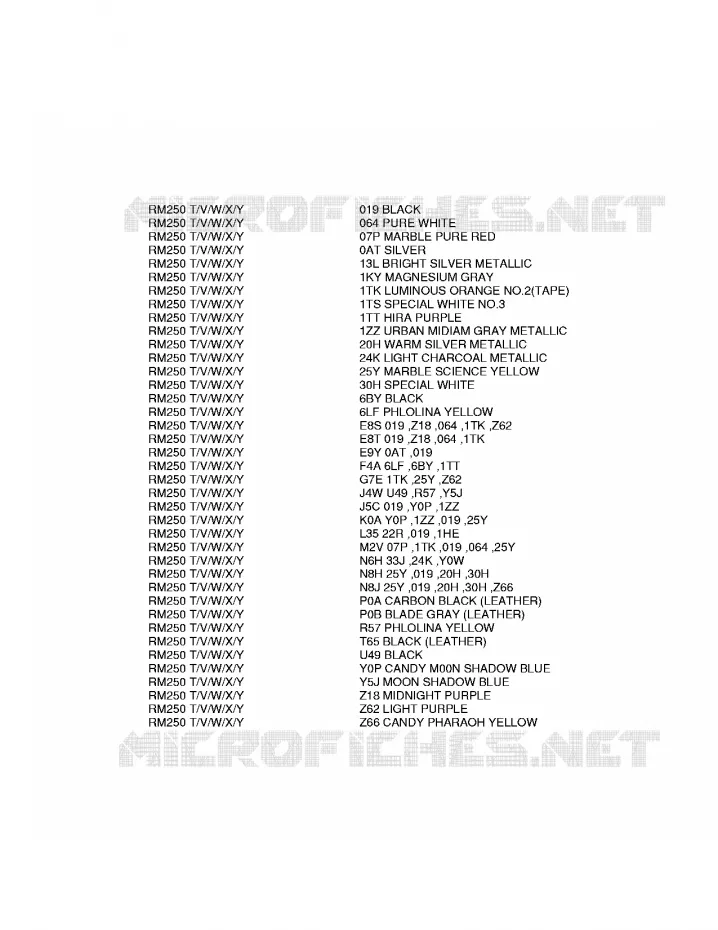 MICROFICHES.NET

| | |
|---|---|
| RM250 T/V/W/X/Y | 019 BLACK |
| RM250 T/V/W/X/Y | 064 PURE WHITE |
| RM250 T/V/W/X/Y | 07P MARBLE PURE RED |
| RM250 T/V/W/X/Y | 0AT SILVER |
| RM250 T/V/W/X/Y | 13L BRIGHT SILVER METALLIC |
| RM250 T/V/W/X/Y | 1KY MAGNESIUM GRAY |
| RM250 T/V/W/X/Y | 1TK LUMINOUS ORANGE NO.2(TAPE) |
| RM250 T/V/W/X/Y | 1TS SPECIAL WHITE NO.3 |
| RM250 T/V/W/X/Y | 1TT HIRA PURPLE |
| RM250 T/V/W/X/Y | 1ZZ URBAN MIDIAM GRAY METALLIC |
| RM250 T/V/W/X/Y | 20H WARM SILVER METALLIC |
| RM250 T/V/W/X/Y | 24K LIGHT CHARCOAL METALLIC |
| RM250 T/V/W/X/Y | 25Y MARBLE SCIENCE YELLOW |
| RM250 T/V/W/X/Y | 30H SPECIAL WHITE |
| RM250 T/V/W/X/Y | 6BY BLACK |
| RM250 T/V/W/X/Y | 6LF PHLOLINA YELLOW |
| RM250 T/V/W/X/Y | E8S 019 ,Z18 ,064 ,1TK ,Z62 |
| RM250 T/V/W/X/Y | E8T 019 ,Z18 ,064 ,1TK |
| RM250 T/V/W/X/Y | E9Y 0AT ,019 |
| RM250 T/V/W/X/Y | F4A 6LF ,6BY ,1TT |
| RM250 T/V/W/X/Y | G7E 1TK ,25Y ,Z62 |
| RM250 T/V/W/X/Y | J4W U49 ,R57 ,Y5J |
| RM250 T/V/W/X/Y | J5C 019 ,Y0P ,1ZZ |
| RM250 T/V/W/X/Y | K0A Y0P ,1ZZ ,019 ,25Y |
| RM250 T/V/W/X/Y | L35 22R ,019 ,1HE |
| RM250 T/V/W/X/Y | M2V 07P ,1TK ,019 ,064 ,25Y |
| RM250 T/V/W/X/Y | N6H 33J ,24K ,Y0W |
| RM250 T/V/W/X/Y | N8H 25Y ,019 ,20H ,30H |
| RM250 T/V/W/X/Y | N8J 25Y ,019 ,20H ,30H ,Z66 |
| RM250 T/V/W/X/Y | P0A CARBON BLACK (LEATHER) |
| RM250 T/V/W/X/Y | P0B BLADE GRAY (LEATHER) |
| RM250 T/V/W/X/Y | R57 PHLOLINA YELLOW |
| RM250 T/V/W/X/Y | T65 BLACK (LEATHER) |
| RM250 T/V/W/X/Y | U49 BLACK |
| RM250 T/V/W/X/Y | Y0P CANDY M00N SHADOW BLUE |
| RM250 T/V/W/X/Y | Y5J MOON SHADOW BLUE |
| RM250 T/V/W/X/Y | Z18 MIDNIGHT PURPLE |
| RM250 T/V/W/X/Y | Z62 LIGHT PURPLE |
| RM250 T/V/W/X/Y | Z66 CANDY PHARAOH YELLOW |

MICROFICHES.NET